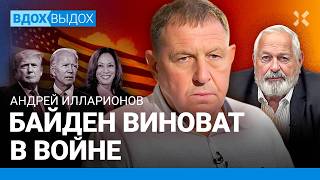 ВДОХ ВЫДОХ

АНДРЕЙ ИЛЛАРИОНОВ

БАЙДЕН ВИНОВАТ В ВОЙНЕ